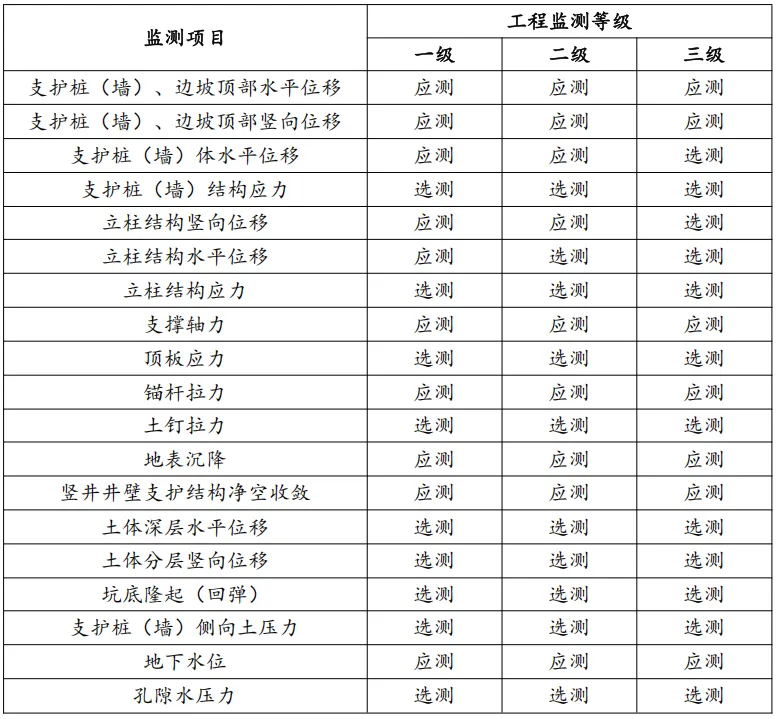 | 监测项目 | 工程监测等级 | | |
|---|---|---|---|
| | 一级 | 二级 | 三级 |
| 支护桩（墙）、边坡顶部水平位移 | 应测 | 应测 | 应测 |
| 支护桩（墙）、边坡顶部竖向位移 | 应测 | 应测 | 应测 |
| 支护桩（墙）体水平位移 | 应测 | 应测 | 选测 |
| 支护桩（墙）结构应力 | 选测 | 选测 | 选测 |
| 立柱结构竖向位移 | 应测 | 应测 | 选测 |
| 立柱结构水平位移 | 应测 | 选测 | 选测 |
| 立柱结构应力 | 选测 | 选测 | 选测 |
| 支撑轴力 | 应测 | 应测 | 应测 |
| 顶板应力 | 选测 | 选测 | 选测 |
| 锚杆拉力 | 应测 | 应测 | 应测 |
| 土钉拉力 | 选测 | 选测 | 选测 |
| 地表沉降 | 应测 | 应测 | 应测 |
| 竖井井壁支护结构净空收敛 | 应测 | 应测 | 应测 |
| 土体深层水平位移 | 选测 | 选测 | 选测 |
| 土体分层竖向位移 | 选测 | 选测 | 选测 |
| 坑底隆起（回弹） | 选测 | 选测 | 选测 |
| 支护桩（墙）侧向土压力 | 选测 | 选测 | 选测 |
| 地下水位 | 应测 | 应测 | 应测 |
| 孔隙水压力 | 选测 | 选测 | 选测 |